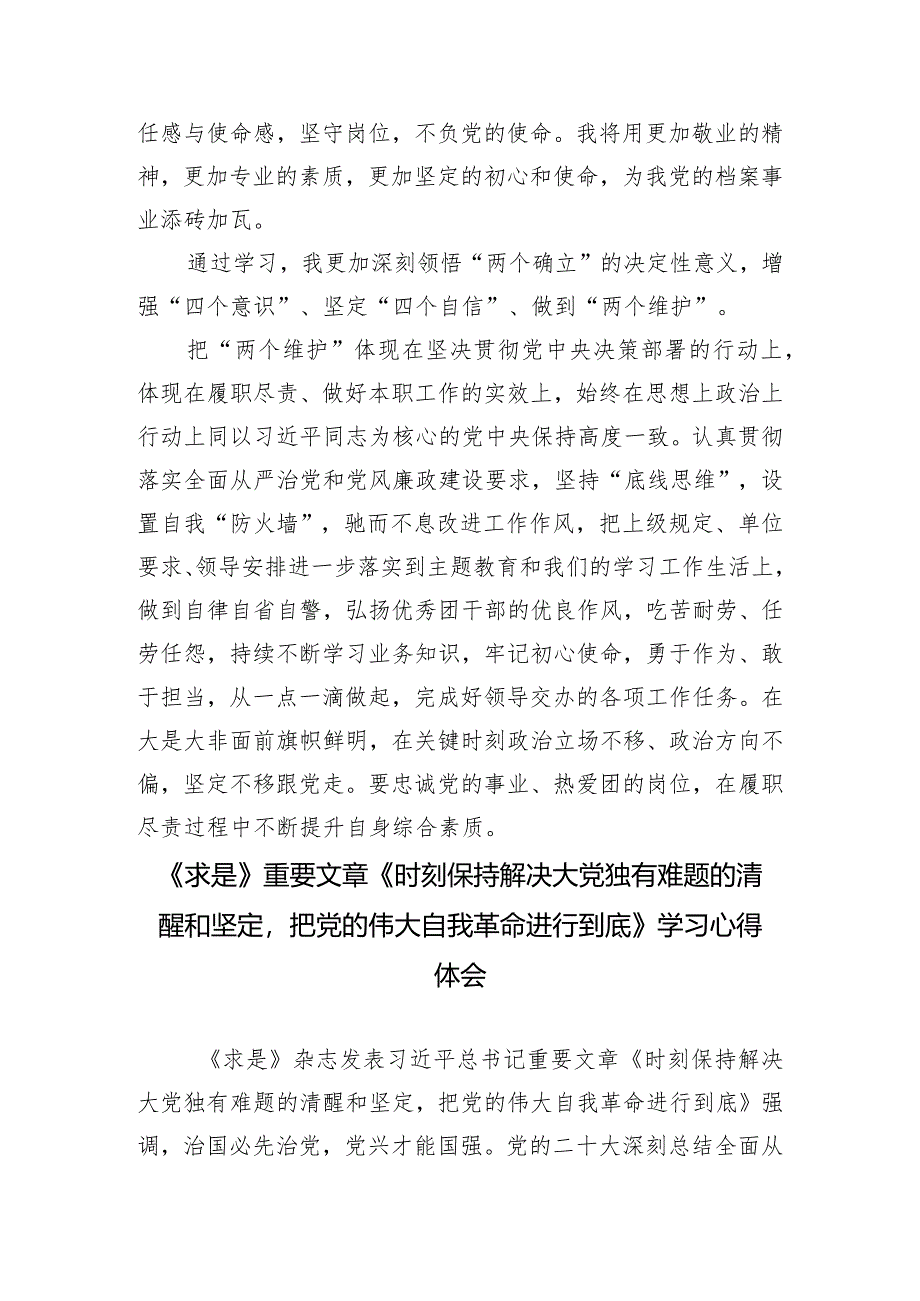 任感与使命感，坚守岗位，不负党的使命。我将用更加敬业的精神，更加专业的素质，更加坚定的初心和使命，为我党的档案事业添砖加瓦。

通过学习，我更加深刻领悟“两个确立”的决定性意义，增强“四个意识”、坚定“四个自信”、做到“两个维护”。

把“两个维护”体现在坚决贯彻党中央决策部署的行动上，体现在履职尽责、做好本职工作的实效上，始终在思想上政治上行动上同以习近平同志为核心的党中央保持高度一致。认真贯彻落实全面从严治党和党风廉政建设要求，坚持“底线思维”，设置自我“防火墙”，驰而不息改进工作作风，把上级规定、单位要求、领导安排进一步落实到主题教育和我们的学习工作生活上，做到自律自省自警，弘扬优秀团干部的优良作风，吃苦耐劳、任劳任怨，持续不断学习业务知识，牢记初心使命，勇于作为、敢于担当，从一点一滴做起，完成好领导交办的各项工作任务。在大是大非面前旗帜鲜明，在关键时刻政治立场不移、政治方向不偏，坚定不移跟党走。要忠诚党的事业、热爱团的岗位，在履职尽责过程中不断提升自身综合素质。

《求是》重要文章《时刻保持解决大党独有难题的清醒和坚定，把党的伟大自我革命进行到底》学习心得体会

《求是》杂志发表习近平总书记重要文章《时刻保持解决大党独有难题的清醒和坚定，把党的伟大自我革命进行到底》强调，治国必先治党，党兴才能国强。党的二十大深刻总结全面从